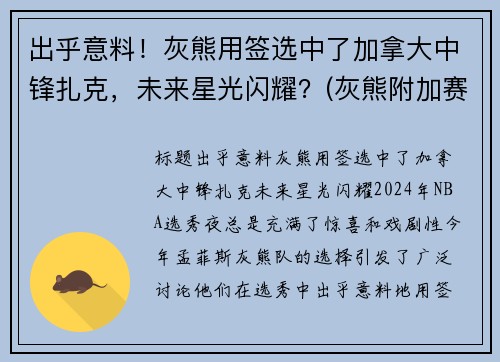 出乎意料！灰熊用签选中了加拿大中锋扎克，未来星光闪耀？(灰熊附加赛

标题出乎意料灰熊用签选中了加拿大中锋扎克未来星光闪耀2024年NBA选秀夜总是充满了惊喜和戏剧性今年孟菲斯灰熊队的选择引发了广泛讨论他们在选秀中出乎意料地用签